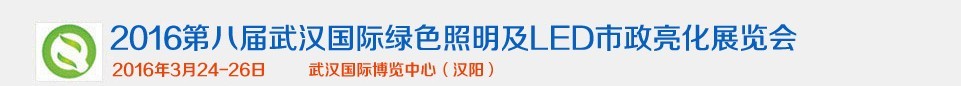 2016第八届武汉国际绿色照明及LED市政亮化展览会
2016年3月24-26日 武汉国际博览中心（汉阳）